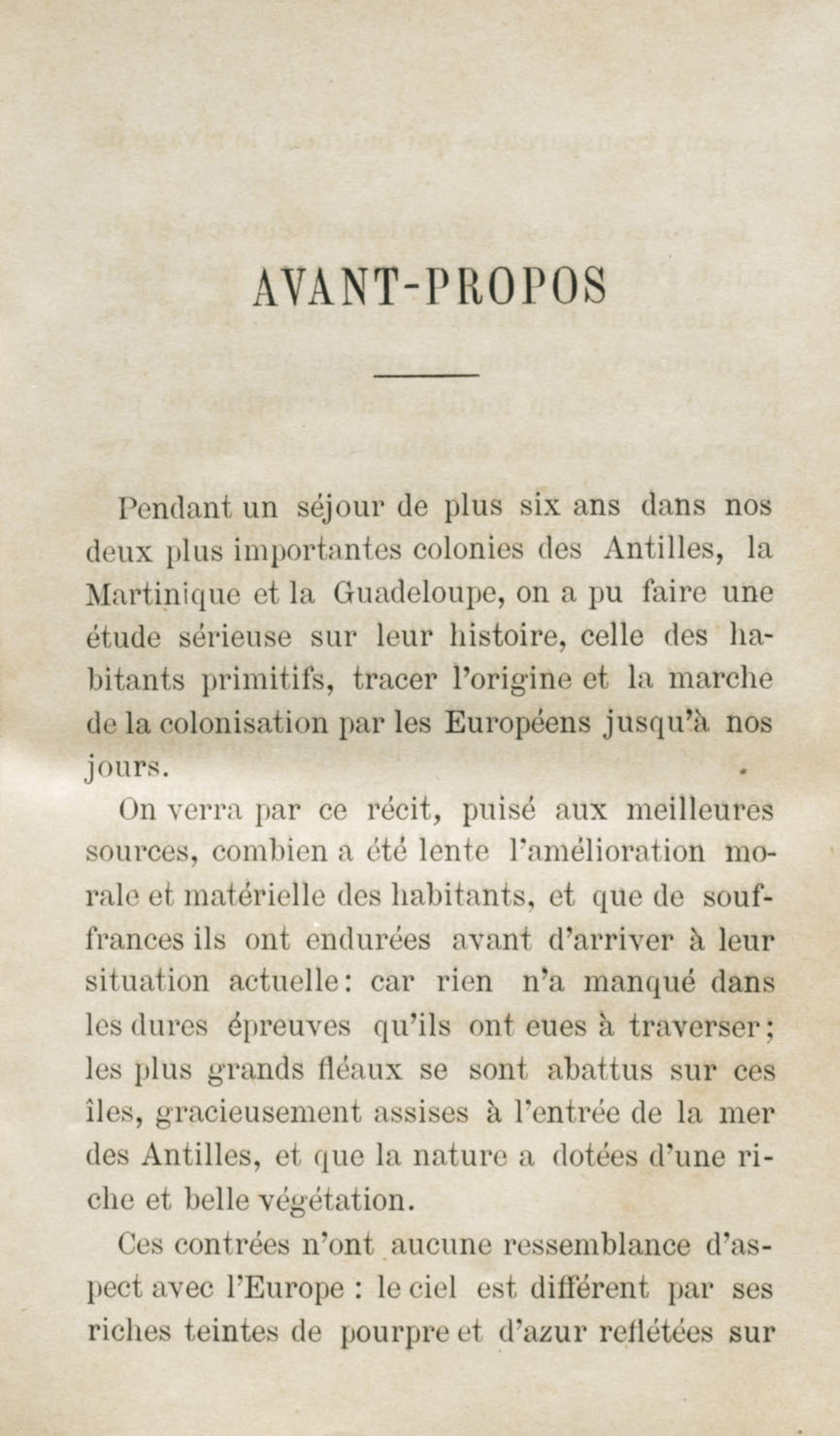 AVANT-PROPOS

Pendant un séjour de plus six ans dans nos deux plus importantes colonies des Antilles, la Martinique et la Guadeloupe, on a pu faire une étude sérieuse sur leur histoire, celle des habitants primitifs, tracer l'origine et la marche de la colonisation par les Européens jusqu'à nos jours.

On verra par ce récit, puisé aux meilleures sources, combien a été lente l'amélioration morale et matérielle des habitants, et que de souffrances ils ont endurées avant d'arriver à leur situation actuelle: car rien n'a manqué dans les dures épreuves qu'ils ont eues à traverser; les plus grands fléaux se sont abattus sur ces îles, gracieusement assises à l'entrée de la mer des Antilles, et que la nature a dotées d'une riche et belle végétation.

Ces contrées n'ont aucune ressemblance d'aspect avec l'Europe : le ciel est différent par ses riches teintes de pourpre et d'azur reflétées sur